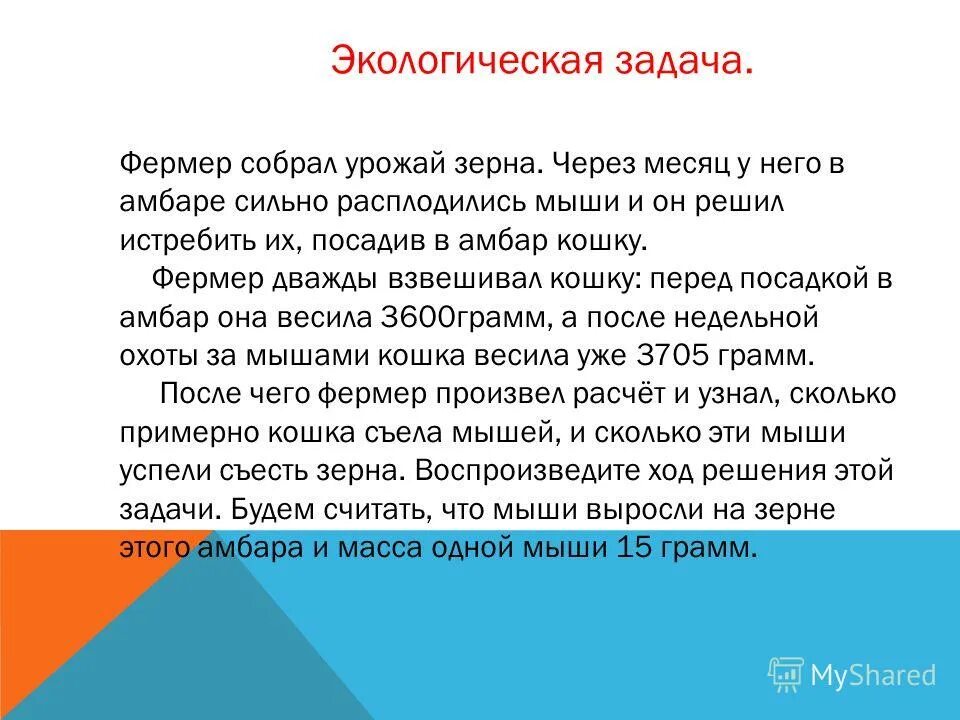 Экологическая задача.

Фермер собрал урожай зерна. Через месяц у него в амбаре сильно расплодились мыши и он решил истребить их, посадив в амбар кошку.

Фермер дважды взвешивал кошку: перед посадкой в амбар она весила 3600грамм, а после недельной охоты за мышами кошка весила уже 3705 грамм.

После чего фермер произвел расчёт и узнал, сколько примерно кошка съела мышей, и сколько эти мыши успели съесть зерна. Воспроизведите ход решения этой задачи. Будем считать, что мыши выросли на зерне этого амбара и масса одной мыши 15 грамм.

MyShared